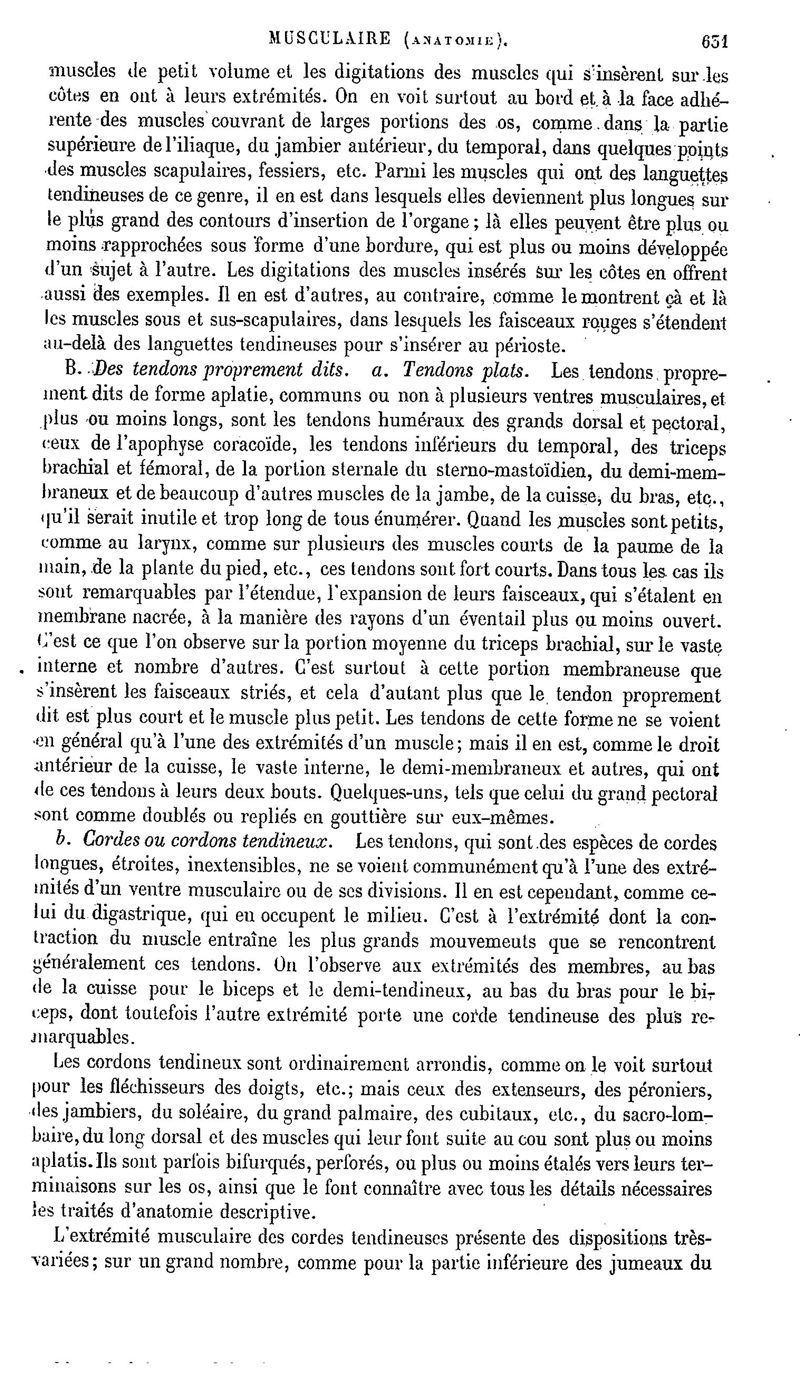 MUSCULAIRE (ANATOMIE). 631

muscles de petit volume et les digitations des muscles qui s'insèrent sur les côtes en ont à leurs extrémités. On en voit surtout au bord et à la face adhérente des muscles couvrant de larges portions des os, comme dans la partie supérieure de l'iliaque, du jambier antérieur, du temporal, dans quelques points des muscles scapulaires, fessiers, etc. Parmi les muscles qui ont des languettes tendineuses de ce genre, il en est dans lesquels elles deviennent plus longues sur le plus grand des contours d'insertion de l'organe; là elles peuvent être plus ou moins rapprochées sous forme d'une bordure, qui est plus ou moins développée d'un sujet à l'autre. Les digitations des muscles insérés sur les côtes en offrent aussi des exemples. Il en est d'autres, au contraire, comme le montrent çà et là les muscles sous et sus-scapulaires, dans lesquels les faisceaux rouges s'étendent au-delà des languettes tendineuses pour s'insérer au périoste.

B. Des tendons proprement dits. a. Tendons plats. Les tendons proprement dits de forme aplatie, communs ou non à plusieurs ventres musculaires, et plus ou moins longs, sont les tendons huméraux des grands dorsal et pectoral, ceux de l'apophyse coracoïde, les tendons inférieurs du temporal, des triceps brachial et fémoral, de la portion sternale du sterno-mastoïdien, du demi-membraneux et de beaucoup d'autres muscles de la jambe, de la cuisse, du bras, etc., qu'il serait inutile et trop long de tous énumérer. Quand les muscles sont petits, comme au larynx, comme sur plusieurs des muscles courts de la paume de la main, de la plante du pied, etc., ces tendons sont fort courts. Dans tous les cas ils sont remarquables par l'étendue, l'expansion de leurs faisceaux, qui s'étalent en membrane nacrée, à la manière des rayons d'un éventail plus ou moins ouvert. C'est ce que l'on observe sur la portion moyenne du triceps brachial, sur le vaste interne et nombre d'autres. C'est surtout à cette portion membraneuse que s'insèrent les faisceaux striés, et cela d'autant plus que le tendon proprement dit est plus court et le muscle plus petit. Les tendons de cette forme ne se voient en général qu'à l'une des extrémités d'un muscle; mais il en est, comme le droit antérieur de la cuisse, le vaste interne, le demi-membraneux et autres, qui ont de ces tendons à leurs deux bouts. Quelques-uns, tels que celui du grand pectoral sont comme doublés ou repliés en gouttière sur eux-mêmes.

b. Cordes ou cordons tendineux. Les tendons, qui sont des espèces de cordes longues, étroites, inextensibles, ne se voient communément qu'à l'une des extrémités d'un ventre musculaire ou de ses divisions. Il en est cependant, comme celui du digastrique, qui en occupent le milieu. C'est à l'extrémité dont la contraction du muscle entraîne les plus grands mouvements que se rencontrent généralement ces tendons. On l'observe aux extrémités des membres, au bas de la cuisse pour le biceps et le demi-tendineux, au bas du bras pour le biceps, dont toutefois l'autre extrémité porte une corde tendineuse des plus remarquables.

Les cordons tendineux sont ordinairement arrondis, comme on le voit surtout pour les fléchisseurs des doigts, etc.; mais ceux des extenseurs, des péroniers, des jambiers, du soléaire, du grand palmaire, des cubitaux, etc., du sacro-lombaire, du long dorsal et des muscles qui leur font suite au cou sont plus ou moins aplatis. Ils sont parfois bifurqués, perforés, ou plus ou moins étalés vers leurs terminaisons sur les os, ainsi que le font connaître avec tous les détails nécessaires les traités d'anatomie descriptive.

L'extrémité musculaire des cordes tendineuses présente des dispositions très-variées; sur un grand nombre, comme pour la partie inférieure des jumeaux du